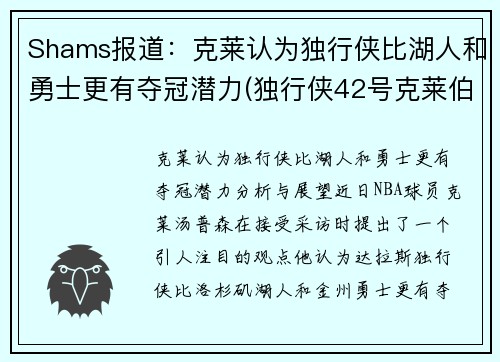 Shams报道：克莱认为独行侠比湖人和勇士更有夺冠潜力(独行侠42号克莱伯

克莱认为独行侠比湖人和勇士更有夺冠潜力分析与展望近日NBA球员克莱汤普森在接受采访时提出了一个引人注目的观点他认为达拉斯独行侠比洛杉矶湖人和金州勇士更有夺